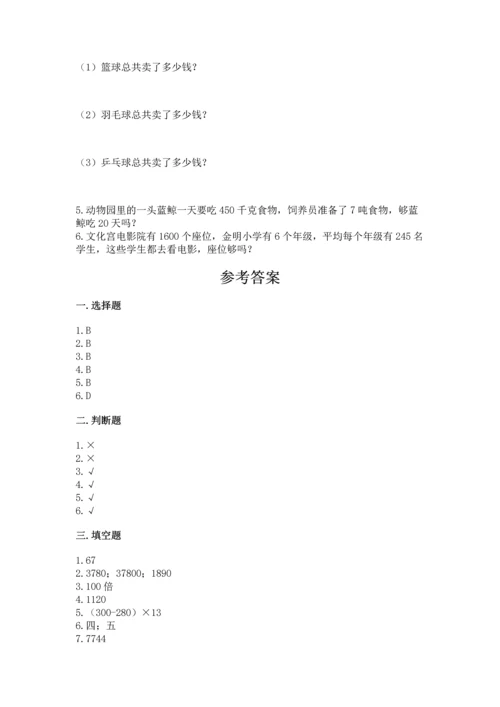 （1）篮球总共卖了多少钱？

（2）羽毛球总共卖了多少钱？

（3）乒乓球总共卖了多少钱？

5.动物园里的一头蓝鲸一天要吃 450 千克食物，饲养员准备了 7 吨食物，够蓝鲸吃 20 天吗？
6.文化宫电影院有 1600 个座位，金明小学有 6 个年级，平均每个年级有 245 名学生，这些学生都去看电影，座位够吗？

参考答案

一.选择题

1.B
2.B
3.B
4.B
5.B
6.D

二.判断题

1.×
2.×
3.√
4.√
5.√
6.√

三.填空题

1.67
2.3780；37800；1890
3.100 倍
4.1120
5.（300-280）×13
6.四；五
7.7744